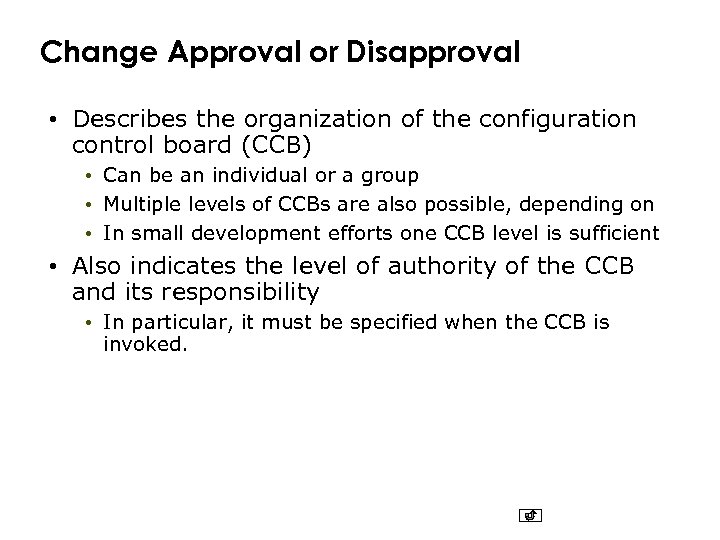 Change Approval or Disapproval

• Describes the organization of the configuration control board (CCB)
• Can be an individual or a group
• Multiple levels of CCBs are also possible, depending on
• In small development efforts one CCB level is sufficient
• Also indicates the level of authority of the CCB and its responsibility
• In particular, it must be specified when the CCB is invoked.